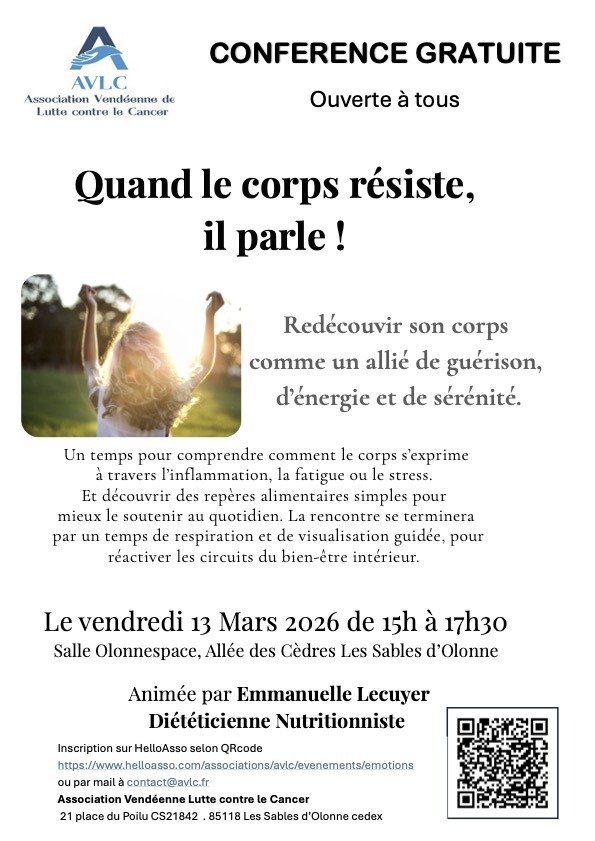 AVLC
Association Vendéenne de Lutte contre le Cancer

CONFERENCE GRATUITE

Ouverte à tous

Quand le corps résiste, il parle !

Redécouvir son corps comme un allié de guérison, d'énergie et de sérénité.

Un temps pour comprendre comment le corps s'exprime à travers l'inflammation, la fatigue ou le stress. Et découvrir des repères alimentaires simples pour mieux le soutenir au quotidien. La rencontre se terminera par un temps de respiration et de visualisation guidée, pour réactiver les circuits du bien-être intérieur.

Le vendredi 13 Mars 2026 de 15h à 17h30

Salle Olonnespace, Allée des Cèdres Les Sables d'Olonne

Animée par Emmanuelle Lecuyer
Diététicienne Nutritionniste

Inscription sur HelloAsso selon QRcode
https://www.helloasso.com/associations/avlc/evenements/emotions
ou par mail à contact@avlc.fr
Association Vendéenne Lutte contre le Cancer
21 place du Poilu CS21842 . 85118 Les Sables d'Olonne cedex